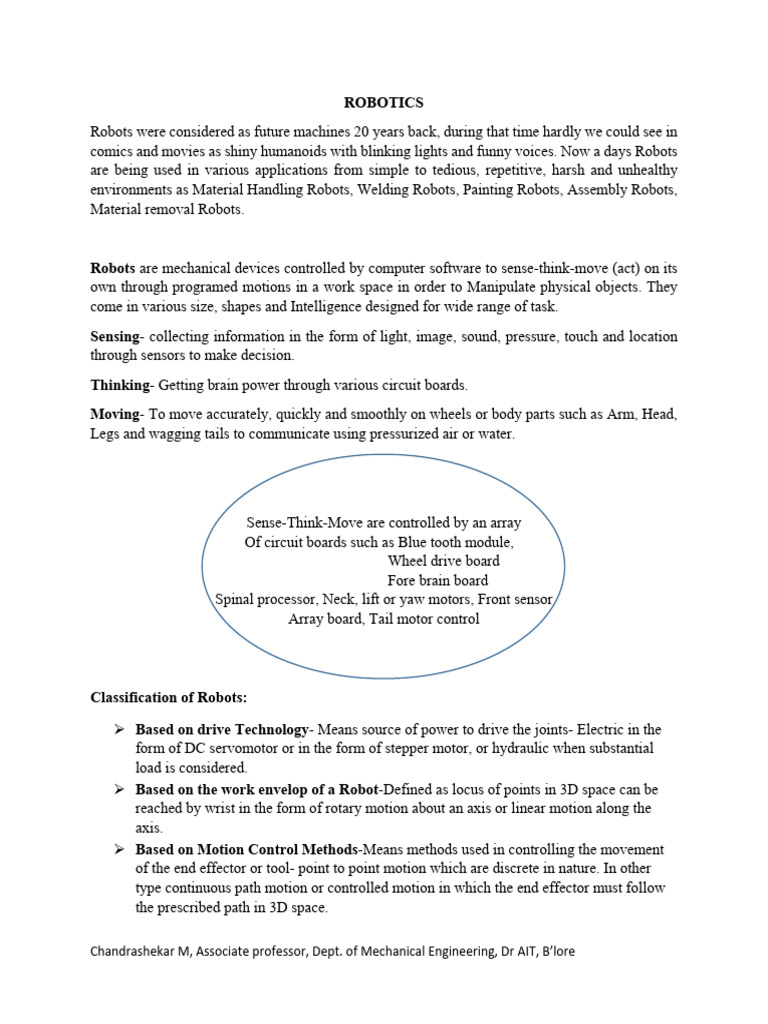 ROBOTICS

Robots were considered as future machines 20 years back, during that time hardly we could see in comics and movies as shiny humanoids with blinking lights and funny voices. Now a days Robots are being used in various applications from simple to tedious, repetitive, harsh and unhealthy environments as Material Handling Robots, Welding Robots, Painting Robots, Assembly Robots, Material removal Robots.

Robots are mechanical devices controlled by computer software to sense-think-move (act) on its own through programed motions in a work space in order to Manipulate physical objects. They come in various size, shapes and Intelligence designed for wide range of task.

Sensing- collecting information in the form of light, image, sound, pressure, touch and location through sensors to make decision.

Thinking- Getting brain power through various circuit boards.

Moving- To move accurately, quickly and smoothly on wheels or body parts such as Arm, Head, Legs and wagging tails to communicate using pressurized air or water.

Sense-Think-Move are controlled by an array
Of circuit boards such as Blue tooth module,
Wheel drive board
Fore brain board
Spinal processor, Neck, lift or yaw motors, Front sensor
Array board, Tail motor control

Classification of Robots:

➢ Based on drive Technology- Means source of power to drive the joints- Electric in the form of DC servomotor or in the form of stepper motor, or hydraulic when substantial load is considered.
➢ Based on the work envelop of a Robot-Defined as locus of points in 3D space can be reached by wrist in the form of rotary motion about an axis or linear motion along the axis.
➢ Based on Motion Control Methods-Means methods used in controlling the movement of the end effector or tool- point to point motion which are discrete in nature. In other type continuous path motion or controlled motion in which the end effector must follow the prescribed path in 3D space.

Chandrashekar M, Associate professor, Dept. of Mechanical Engineering, Dr AIT, B'lore